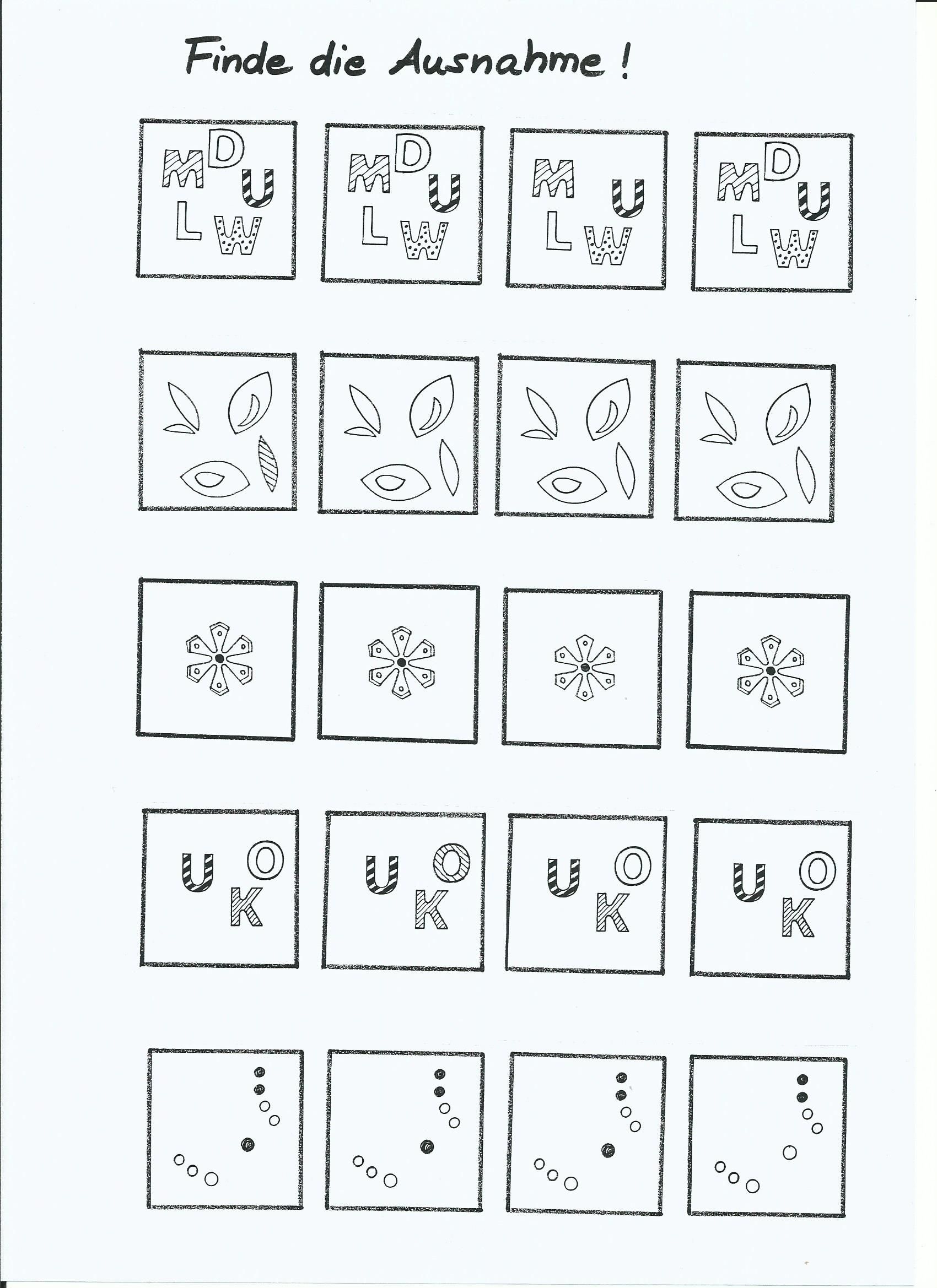 Finde die Ausnahme !

M D
U
L W

M D
U
L W

M
U
L W

M D
U
L W

U O
K

U O
K

U O
K

U O
K